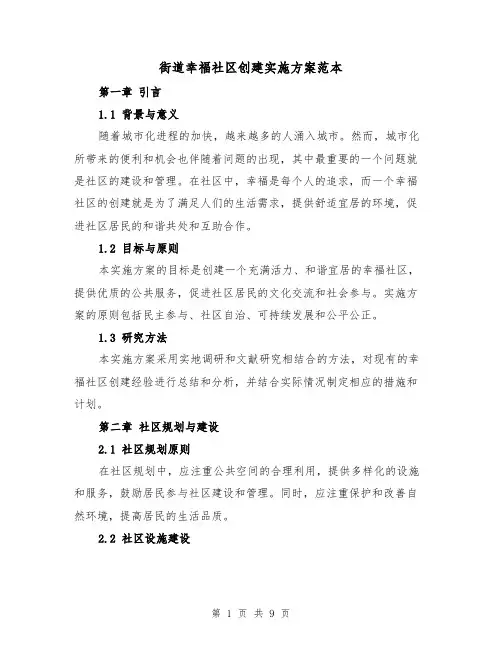 街道幸福社区创建实施方案范本

第一章 引言

1.1 背景与意义

随着城市化进程的加快，越来越多的人涌入城市。然而，城市化所带来的便利和机会也伴随着问题的出现，其中最重要的一个问题就是社区的建设和管理。在社区中，幸福是每个人的追求，而一个幸福社区的创建就是为了满足人们的生活需求，提供舒适宜居的环境，促进社区居民的和谐共处和互助合作。

1.2 目标与原则

本实施方案的目标是创建一个充满活力、和谐宜居的幸福社区，提供优质的公共服务，促进社区居民的文化交流和社会参与。实施方案的原则包括民主参与、社区自治、可持续发展和公平公正。

1.3 研究方法

本实施方案采用实地调研和文献研究相结合的方法，对现有的幸福社区创建经验进行总结和分析，并结合实际情况制定相应的措施和计划。

第二章 社区规划与建设

2.1 社区规划原则

在社区规划中，应注重公共空间的合理利用，提供多样化的设施和服务，鼓励居民参与社区建设和管理。同时，应注重保护和改善自然环境，提高居民的生活品质。

2.2 社区设施建设

第 1 页 共 9 页